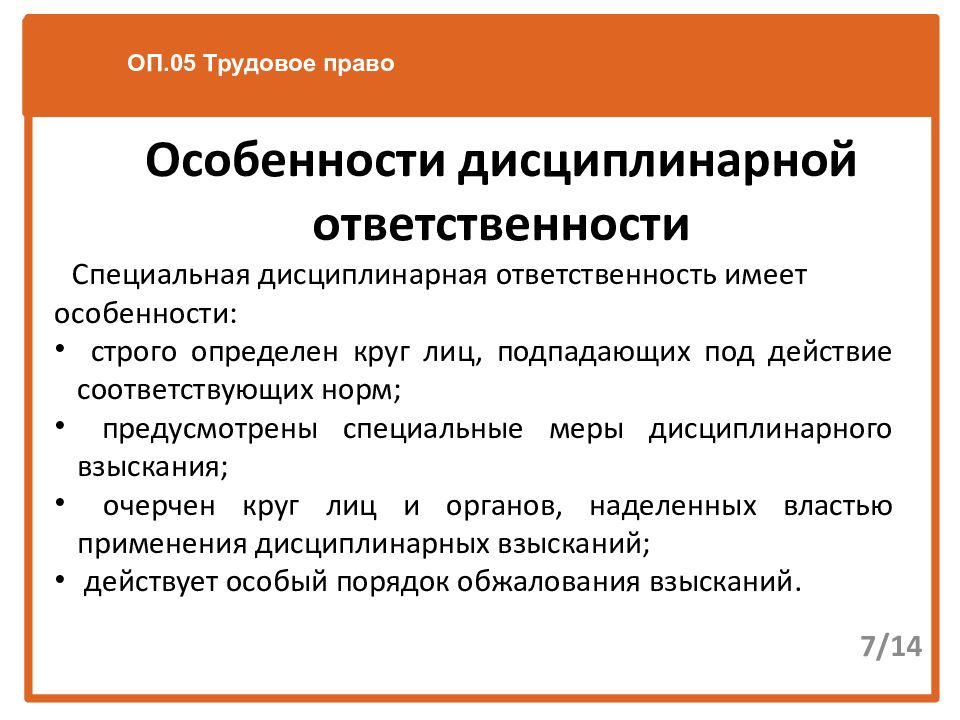 ОП.05 Трудовое право

Особенности дисциплинарной ответственности

Специальная дисциплинарная ответственность имеет особенности:

• строго определен круг лиц, подпадающих под действие соответствующих норм;
• предусмотрены специальные меры дисциплинарного взыскания;
• очерчен круг лиц и органов, наделенных властью применения дисциплинарных взысканий;
• действует особый порядок обжалования взысканий.

7/14